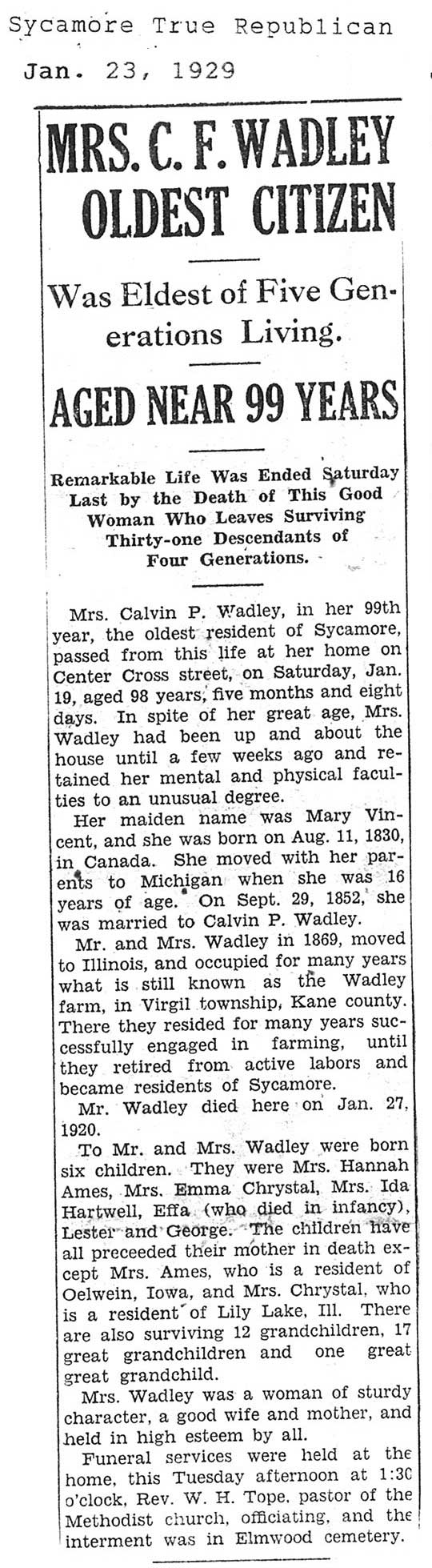 Sycamore True Republican

Jan. 23, 1929

MRS. C. F. WADLEY OLDEST CITIZEN

Was Eldest of Five Generations Living.

AGED NEAR 99 YEARS

Remarkable Life Was Ended Saturday Last by the Death of This Good Woman Who Leaves Surviving Thirty-one Descendants of Four Generations.

Mrs. Calvin P. Wadley, in her 99th year, the oldest resident of Sycamore, passed from this life at her home on Center Cross street, on Saturday, Jan. 19, aged 98 years, five months and eight days. In spite of her great age, Mrs. Wadley had been up and about the house until a few weeks ago and retained her mental and physical faculties to an unusual degree.

Her maiden name was Mary Vincent, and she was born on Aug. 11, 1830, in Canada. She moved with her parents to Michigan when she was 16 years of age. On Sept. 29, 1852, she was married to Calvin P. Wadley.

Mr. and Mrs. Wadley in 1869, moved to Illinois, and occupied for many years what is still known as the Wadley farm, in Virgil township, Kane county. There they resided for many years successfully engaged in farming, until they retired from active labors and became residents of Sycamore.

Mr. Wadley died here on Jan. 27, 1920.

To Mr. and Mrs. Wadley were born six children. They were Mrs. Hannah Ames, Mrs. Emma Chrystal, Mrs. Ida Hartwell, Effa (who died in infancy), Lester and George. The children have all preceeded their mother in death except Mrs. Ames, who is a resident of Oelwein, Iowa, and Mrs. Chrystal, who is a resident of Lily Lake, Ill. There are also surviving 12 grandchildren, 17 great grandchildren and one great great grandchild.

Mrs. Wadley was a woman of sturdy character, a good wife and mother, and held in high esteem by all.

Funeral services were held at the home, this Tuesday afternoon at 1:30 o'clock, Rev. W. H. Tope, pastor of the Methodist church, officiating, and the interment was in Elmwood cemetery.